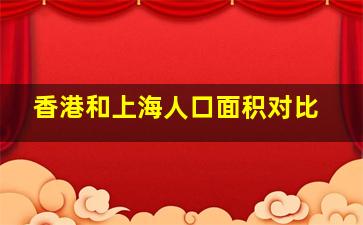 香港和上海人口面积对比